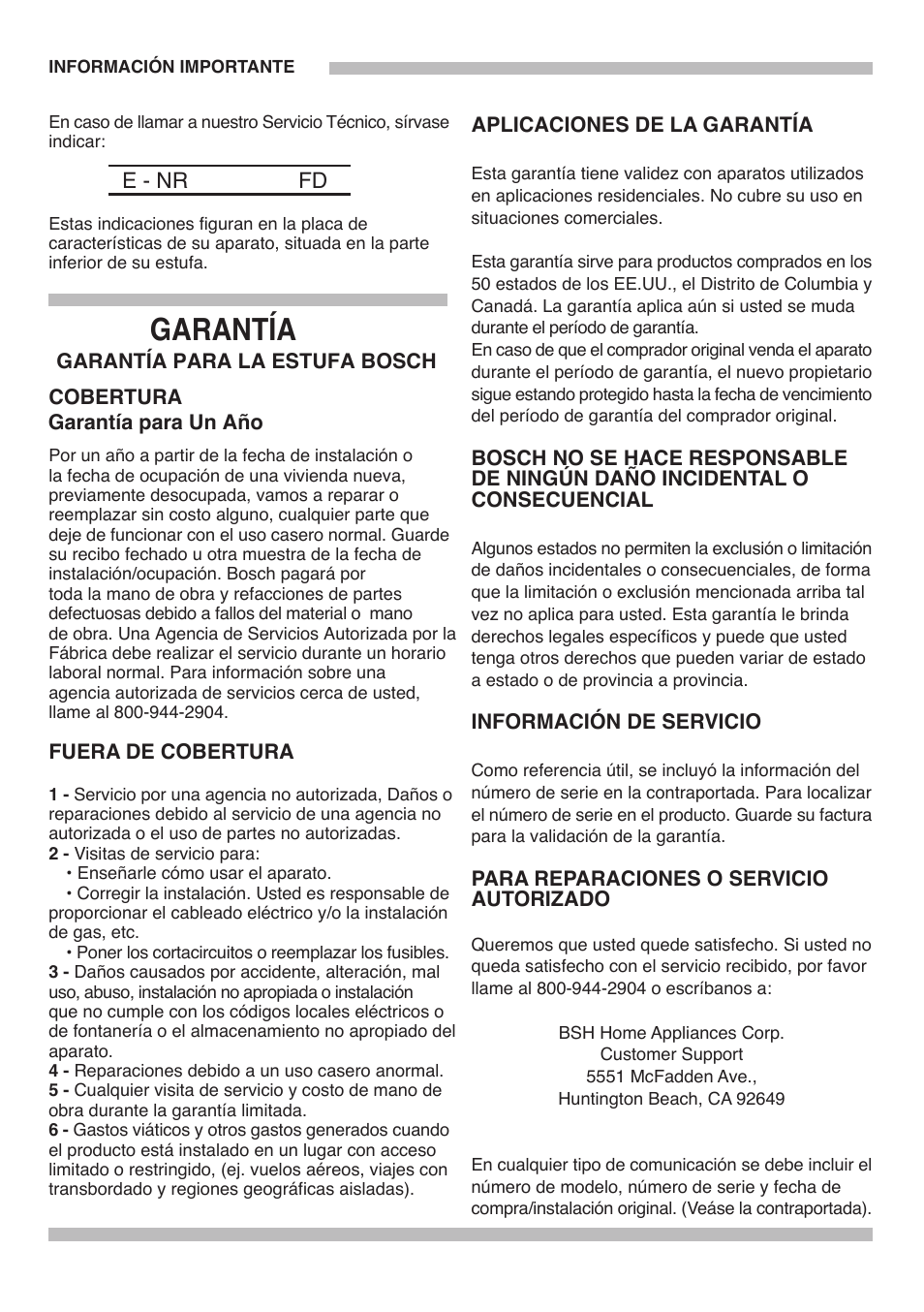 INFORMACIÓN IMPORTANTE

En caso de llamar a nuestro Servicio Técnico, sírvase indicar:

E - NR FD

Estas indicaciones figuran en la placa de características de su aparato, situada en la parte inferior de su estufa.

GARANTÍA

GARANTÍA PARA LA ESTUFA BOSCH

COBERTURA

Garantía para Un Año

Por un año a partir de la fecha de instalación o la fecha de ocupación de una vivienda nueva, previamente desocupada, vamos a reparar o reemplazar sin costo alguno, cualquier parte que deje de funcionar con el uso casero normal. Guarde su recibo fechado u otra muestra de la fecha de instalación/ocupación. Bosch pagará por toda la mano de obra y refacciones de partes defectuosas debido a fallos del material o mano de obra. Una Agencia de Servicios Autorizada por la Fábrica debe realizar el servicio durante un horario laboral normal. Para información sobre una agencia autorizada de servicios cerca de usted, llame al 800-944-2904.

FUERA DE COBERTURA

1 - Servicio por una agencia no autorizada, Daños o reparaciones debido al servicio de una agencia no autorizada o el uso de partes no autorizadas.
2 - Visitas de servicio para:
• Enseñarle cómo usar el aparato.
• Corregir la instalación. Usted es responsable de proporcionar el cableado eléctrico y/o la instalación de gas, etc.
• Poner los cortacircuitos o reemplazar los fusibles.
3 - Daños causados por accidente, alteración, mal uso, abuso, instalación no apropiada o instalación que no cumple con los códigos locales eléctricos o de fontanería o el almacenamiento no apropiado del aparato.
4 - Reparaciones debido a un uso casero anormal.
5 - Cualquier visita de servicio y costo de mano de obra durante la garantía limitada.
6 - Gastos viáticos y otros gastos generados cuando el producto está instalado en un lugar con acceso limitado o restringido, (ej. vuelos aéreos, viajes con transbordado y regiones geográficas aisladas).

APLICACIONES DE LA GARANTÍA

Esta garantía tiene validez con aparatos utilizados en aplicaciones residenciales. No cubre su uso en situaciones comerciales.

Esta garantía sirve para productos comprados en los 50 estados de los EE.UU., el Distrito de Columbia y Canadá. La garantía aplica aún si usted se muda durante el período de garantía.
En caso de que el comprador original venda el aparato durante el período de garantía, el nuevo propietario sigue estando protegido hasta la fecha de vencimiento del período de garantía del comprador original.

BOSCH NO SE HACE RESPONSABLE DE NINGÚN DAÑO INCIDENTAL O CONSECUENCIAL

Algunos estados no permiten la exclusión o limitación de daños incidentales o consecuenciales, de forma que la limitación o exclusión mencionada arriba tal vez no aplica para usted. Esta garantía le brinda derechos legales específicos y puede que usted tenga otros derechos que pueden variar de estado a estado o de provincia a provincia.

INFORMACIÓN DE SERVICIO

Como referencia útil, se incluyó la información del número de serie en la contraportada. Para localizar el número de serie en el producto. Guarde su factura para la validación de la garantía.

PARA REPARACIONES O SERVICIO AUTORIZADO

Queremos que usted quede satisfecho. Si usted no queda satisfecho con el servicio recibido, por favor llame al 800-944-2904 o escríbanos a:

BSH Home Appliances Corp.
Customer Support
5551 McFadden Ave.,
Huntington Beach, CA 92649

En cualquier tipo de comunicación se debe incluir el número de modelo, número de serie y fecha de compra/instalación original. (Veáse la contraportada).